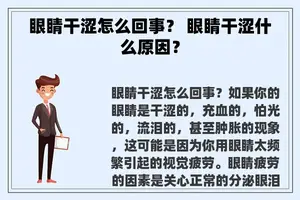 眼睛干涩怎么回事？ 眼睛干涩什么原因？

眼睛干涩怎么回事？如果你的眼睛是干涩的，充血的，怕光的，流泪的，甚至肿胀的现象，这可能是因为你用眼睛太频繁引起的视觉疲劳。眼睛疲劳的因素是关心正常的分泌眼泪